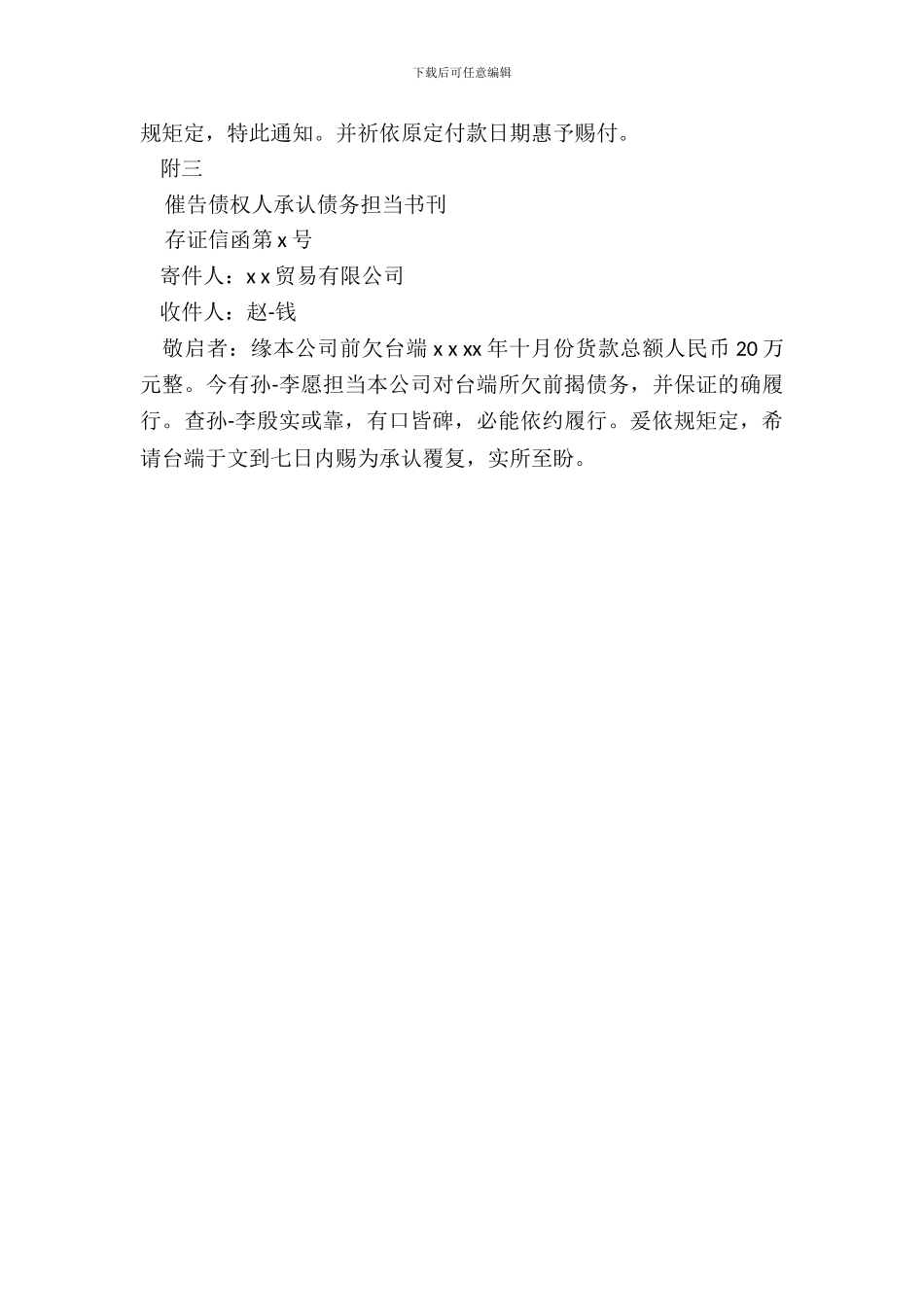 下载后可任意编辑

规矩定，特此通知。并祈依原定付款日期惠予赐付。

附三

催告债权人承认债务担当书刊

存证信函第 x 号

寄件人：x x 贸易有限公司

收件人：赵-钱

敬启者：缘本公司前欠台端 x x xx 年十月份货款总额人民币 20 万元整。今有孙-李愿担当本公司对台端所欠前揭债务，并保证的确履行。查孙-李殷实或靠，有口皆碑，必能依约履行。爰依规矩定，希请台端于文到七日内赐为承认覆复，实所至盼。